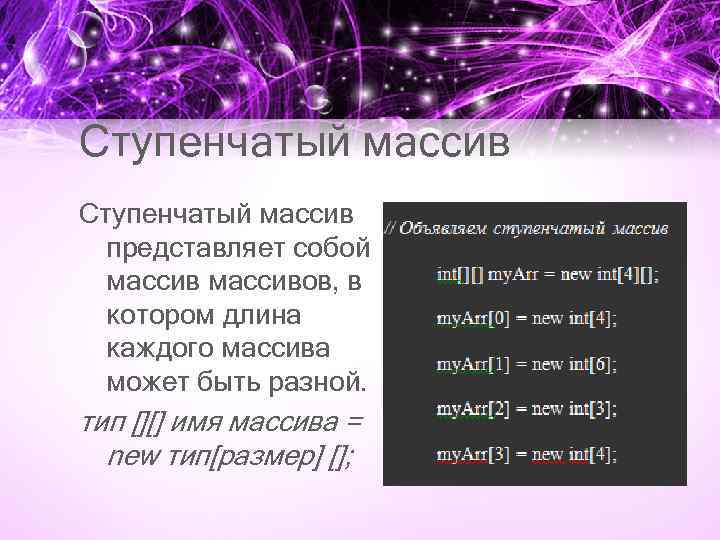 Ступенчатый массив

Ступенчатый массив представляет собой массив массивов, в котором длина каждого массива может быть разной.

тип [][] имя массива = new тип[размер] [];

// Объявляем ступенчатый массив

int[][] myArr = new int[4][];

myArr[0] = new int[4];

myArr[1] = new int[6];

myArr[2] = new int[3];

myArr[3] = new int[4];